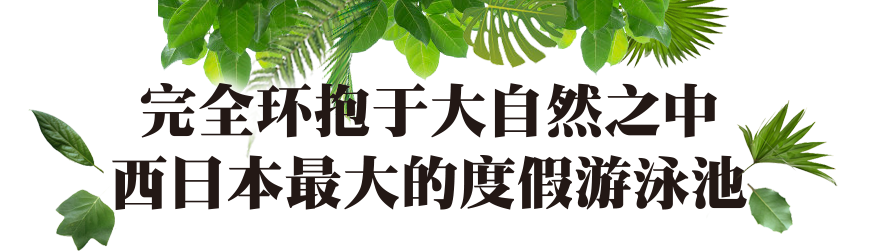 完全环抱于大自然之中
西日本最大的度假游泳池